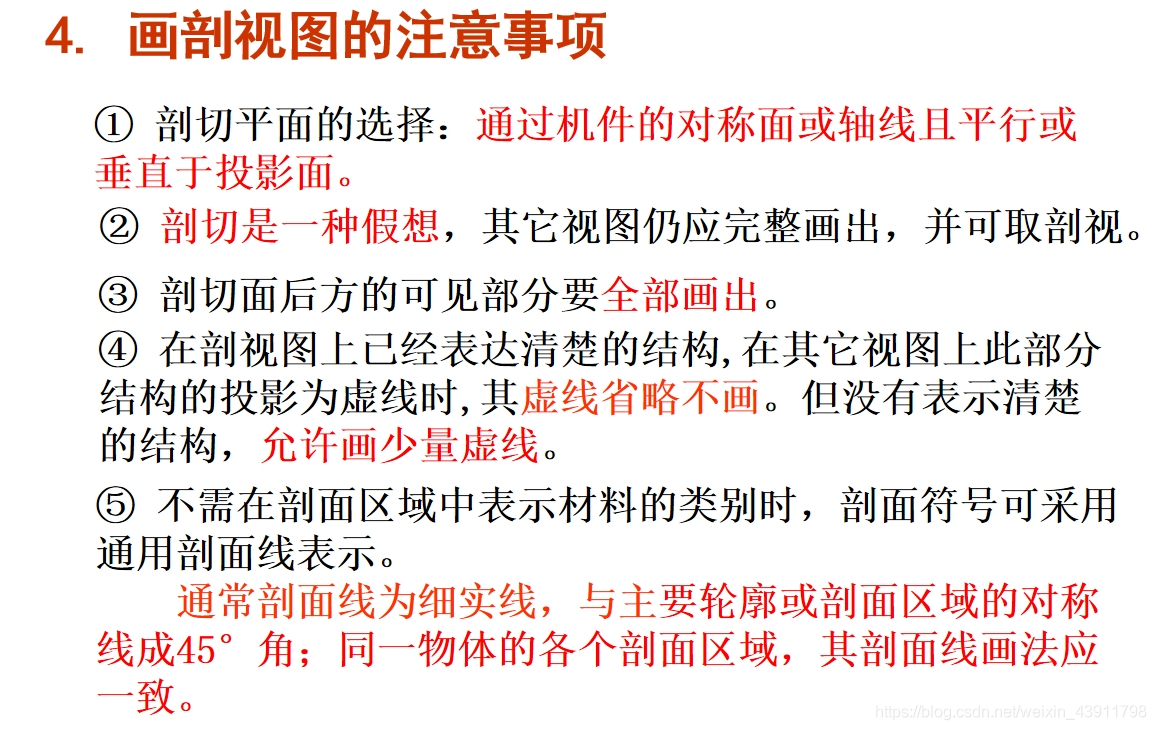 4. 画剖视图的注意事项

① 剖切平面的选择：通过机件的对称面或轴线且平行或垂直于投影面。

② 剖切是一种假想，其它视图仍应完整画出，并可取剖视。

③ 剖切面后方的可见部分要全部画出。

④ 在剖视图上已经表达清楚的结构,在其它视图上此部分结构的投影为虚线时,其虚线省略不画。但没有表示清楚的结构，允许画少量虚线。

⑤ 不需在剖面区域中表示材料的类别时，剖面符号可采用通用剖面线表示。

通常剖面线为细实线，与主要轮廓或剖面区域的对称线成45°角；同一物体的各个剖面区域，其剖面线画法应一致。

https://blog.csdn.net/weixin_43911798